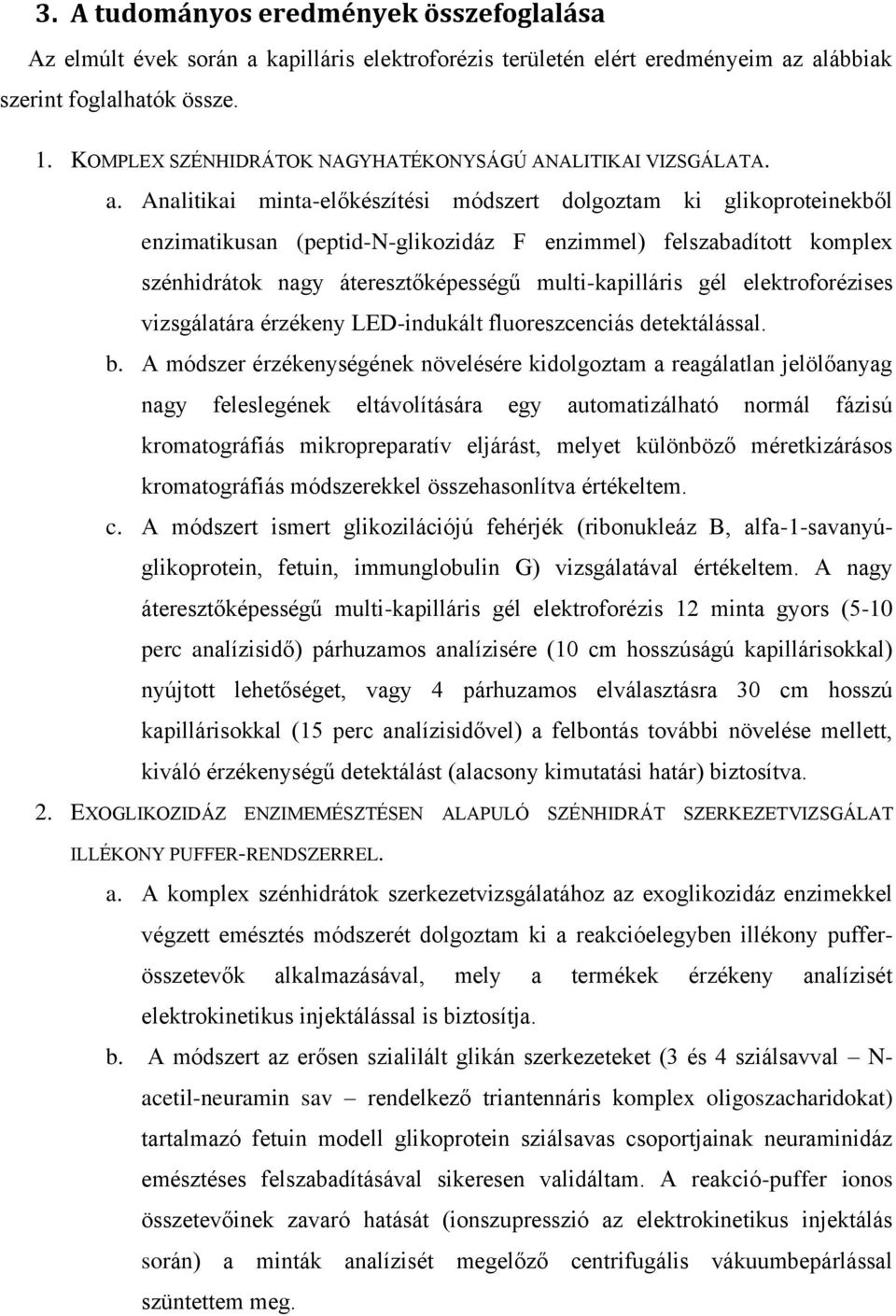 3. A tudományos eredmények összefoglalása

Az elmúlt évek során a kapilláris elektroforézis területén elért eredményeim az alábbiak szerint foglalhatók össze.

1. KOMPLEX SZÉNHIDRÁTOK NAGYHATÉKONYSÁGÚ ANALITIKAI VIZSGÁLATA.

a. Analitikai minta-előkészítési módszert dolgoztam ki glikoproteinekből enzimatikusan (peptid-N-glikozidáz F enzimmel) felszabadított komplex szénhidrátok nagy áteresztőképességű multi-kapilláris gél elektroforézises vizsgálatára érzékeny LED-indukált fluoreszcenciás detektálással.

b. A módszer érzékenységének növelésére kidolgoztam a reagálatlan jelölőanyag nagy feleslegének eltávolítására egy automatizálható normál fázisú kromatográfiás mikropreparatív eljárást, melyet különböző méretkizárásos kromatográfiás módszerekkel összehasonlítva értékeltem.

c. A módszert ismert glikozilációjú fehérjék (ribonukleáz B, alfa-1-savanyú-glikoprotein, fetuin, immunglobulin G) vizsgálatával értékeltem. A nagy áteresztőképességű multi-kapilláris gél elektroforézis 12 minta gyors (5-10 perc analízisidő) párhuzamos analízisére (10 cm hosszúságú kapillárisokkal) nyújtott lehetőséget, vagy 4 párhuzamos elválasztásra 30 cm hosszú kapillárisokkal (15 perc analízisidővel) a felbontás további növelése mellett, kiváló érzékenységű detektálást (alacsony kimutatási határ) biztosítva.

2. EXOGLIKOZIDÁZ ENZIMEMÉSZTÉSEN ALAPULÓ SZÉNHIDRÁT SZERKEZETVIZSGÁLAT ILLÉKONY PUFFER-RENDSZERREL.

a. A komplex szénhidrátok szerkezetvizsgálatához az exoglikozidáz enzimekkel végzett emésztés módszerét dolgoztam ki a reakcióelegyben illékony puffer-összetevők alkalmazásával, mely a termékek érzékeny analízisét elektrokinetikus injektálással is biztosítja.

b. A módszert az erősen szialilált glikán szerkezeteket (3 és 4 sziálsavval – N-acetil-neuramin sav – rendelkező triantennáris komplex oligoszacharidokat) tartalmazó fetuin modell glikoprotein sziálsavas csoportjainak neuraminidáz emésztéses felszabadításával sikeresen validáltam. A reakció-puffer ionos összetevőinek zavaró hatását (ionszupresszió az elektrokinetikus injektálás során) a minták analízisét megelőző centrifugális vákuumbepárlással szüntettem meg.